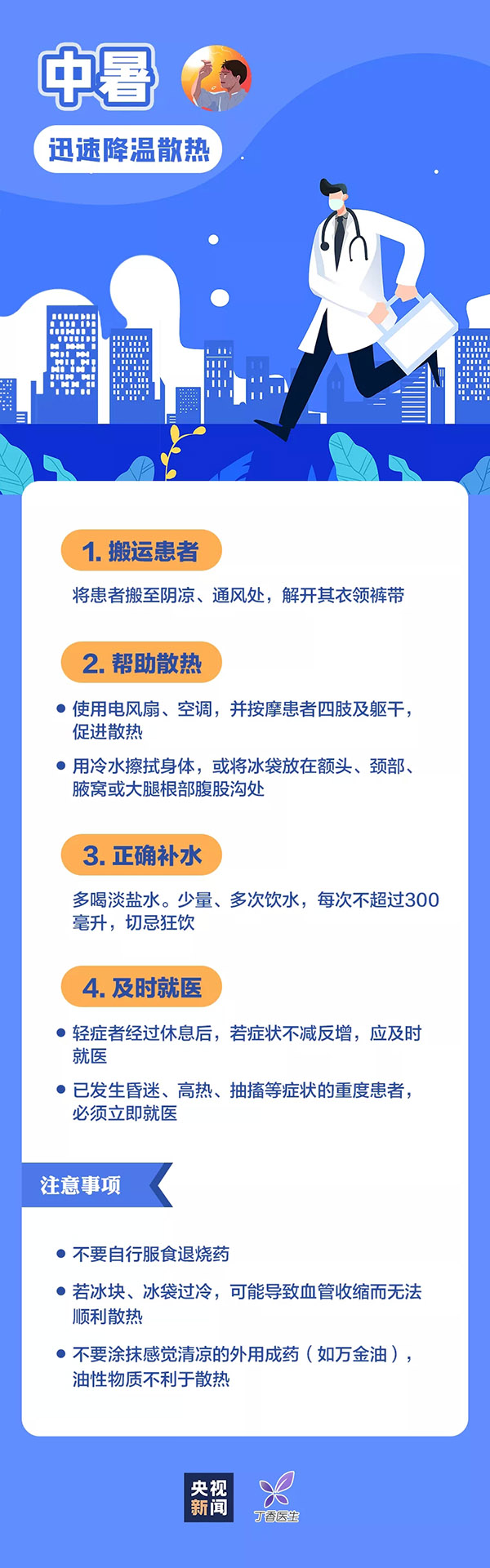 中暑

迅速降温散热

1.搬运患者

将患者搬至阴凉、通风处，解开其衣领裤带

2.帮助散热

• 使用电风扇、空调，并按摩患者四肢及躯干，促进散热

• 用冷水擦拭身体，或将冰袋放在额头、颈部、腋窝或大腿根部腹股沟处

3.正确补水

多喝淡盐水。少量、多次饮水，每次不超过300毫升，切忌狂饮

4.及时就医

• 轻症者经过休息后，若症状不减反增，应及时就医

• 已发生昏迷、高热、抽搐等症状的重度患者，必须立即就医

注意事项

• 不要自行服食退烧药

• 若冰块、冰袋过冷，可能导致血管收缩而无法顺利散热

• 不要涂抹感觉清凉的外用成药（如万金油），油性物质不利于散热

央视新闻

丁香医生